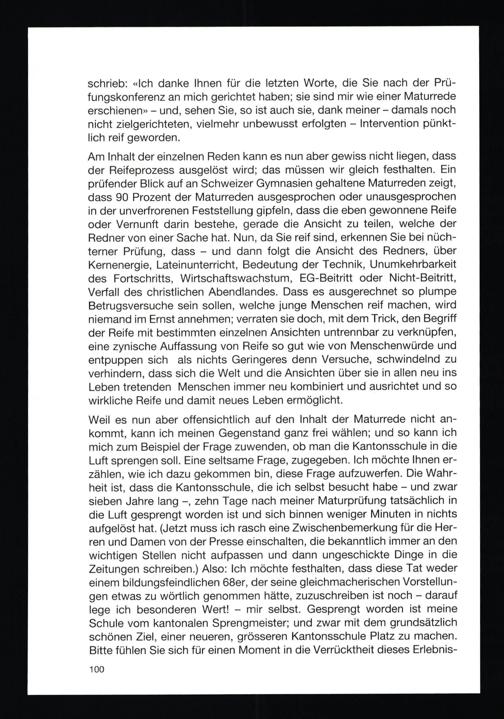 schrieb: «Ich danke Ihnen für die letzten Worte, die Sie nach der Prüfungskonferenz an mich gerichtet haben; sie sind mir wie einer Maturrede erschienen» – und, sehen Sie, so ist auch sie, dank meiner – damals noch nicht zielgerichteten, vielmehr unbewusst erfolgten – Intervention pünktlich reif geworden.

Am Inhalt der einzelnen Reden kann es nun aber gewiss nicht liegen, dass der Reifeprozess ausgelöst wird; das müssen wir gleich festhalten. Ein prüfender Blick auf an Schweizer Gymnasien gehaltene Maturreden zeigt, dass 90 Prozent der Maturreden ausgesprochen oder unausgesprochen in der unverfrorenen Feststellung gipfeln, dass die eben gewonnene Reife oder Vernunft darin bestehe, gerade die Ansicht zu teilen, welche der Redner von einer Sache hat. Nun, da Sie reif sind, erkennen Sie bei nüchterner Prüfung, dass – und dann folgt die Ansicht des Redners, über Kernenergie, Lateinunterricht, Bedeutung der Technik, Unumkehrbarkeit des Fortschritts, Wirtschaftswachstum, EG-Beitritt oder Nicht-Beitritt, Verfall des christlichen Abendlandes. Dass es ausgerechnet so plumpe Betrugsversuche sein sollen, welche junge Menschen reif machen, wird niemand im Ernst annehmen; verraten sie doch, mit dem Trick, den Begriff der Reife mit bestimmten einzelnen Ansichten untrennbar zu verknüpfen, eine zynische Auffassung von Reife so gut wie von Menschenwürde und entpuppen sich als nichts Geringeres denn Versuche, schwindelnd zu verhindern, dass sich die Welt und die Ansichten über sie in allen neu ins Leben tretenden Menschen immer neu kombiniert und ausrichtet und so wirkliche Reife und damit neues Leben ermöglicht.

Weil es nun aber offensichtlich auf den Inhalt der Maturrede nicht ankommt, kann ich meinen Gegenstand ganz frei wählen; und so kann ich mich zum Beispiel der Frage zuwenden, ob man die Kantonsschule in die Luft sprengen soll. Eine seltsame Frage, zugegeben. Ich möchte Ihnen erzählen, wie ich dazu gekommen bin, diese Frage aufzuwerfen. Die Wahrheit ist, dass die Kantonsschule, die ich selbst besucht habe – und zwar sieben Jahre lang –, zehn Tage nach meiner Maturprüfung tatsächlich in die Luft gesprengt worden ist und sich binnen weniger Minuten in nichts aufgelöst hat. (Jetzt muss ich rasch eine Zwischenbemerkung für die Herren und Damen von der Presse einschalten, die bekanntlich immer an den wichtigen Stellen nicht aufpassen und dann ungeschickte Dinge in die Zeitungen schreiben.) Also: Ich möchte festhalten, dass diese Tat weder einem bildungsfeindlichen 68er, der seine gleichmacherischen Vorstellungen etwas zu wörtlich genommen hätte, zuzuschreiben ist noch – darauf lege ich besonderen Wert! – mir selbst. Gesprengt worden ist meine Schule vom kantonalen Sprengmeister; und zwar mit dem grundsätzlich schönen Ziel, einer neueren, grösseren Kantonsschule Platz zu machen. Bitte fühlen Sie sich für einen Moment in die Verrücktheit dieses Erlebnis-

100